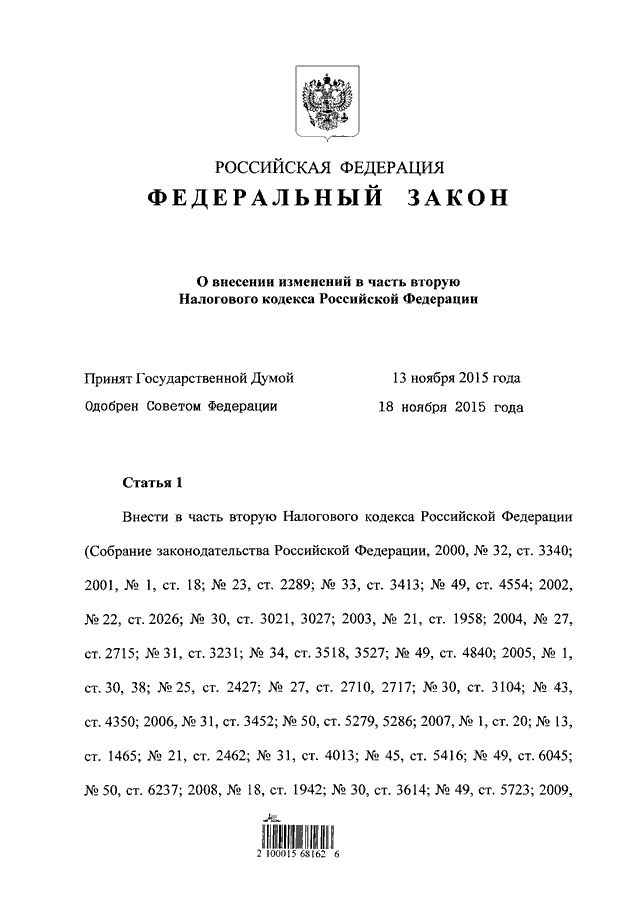 РОССИЙСКАЯ ФЕДЕРАЦИЯ
ФЕДЕРАЛЬНЫЙ ЗАКОН

О внесении изменений в часть вторую Налогового кодекса Российской Федерации

Принят Государственной Думой 13 ноября 2015 года
Одобрен Советом Федерации 18 ноября 2015 года

Статья 1

Внести в часть вторую Налогового кодекса Российской Федерации (Собрание законодательства Российской Федерации, 2000, № 32, ст. 3340; 2001, № 1, ст. 18; № 23, ст. 2289; № 33, ст. 3413; № 49, ст. 4554; 2002, № 22, ст. 2026; № 30, ст. 3021, 3027; 2003, № 21, ст. 1958; 2004, № 27, ст. 2715; № 31, ст. 3231; № 34, ст. 3518, 3527; № 49, ст. 4840; 2005, № 1, ст. 30, 38; № 25, ст. 2427; № 27, ст. 2710, 2717; № 30, ст. 3104; № 43, ст. 4350; 2006, № 31, ст. 3452; № 50, ст. 5279, 5286; 2007, № 1, ст. 20; № 13, ст. 1465; № 21, ст. 2462; № 31, ст. 4013; № 45, ст. 5416; № 49, ст. 6045; № 50, ст. 6237; 2008, № 18, ст. 1942; № 30, ст. 3614; № 49, ст. 5723; 2009,

2 100015 68162 6